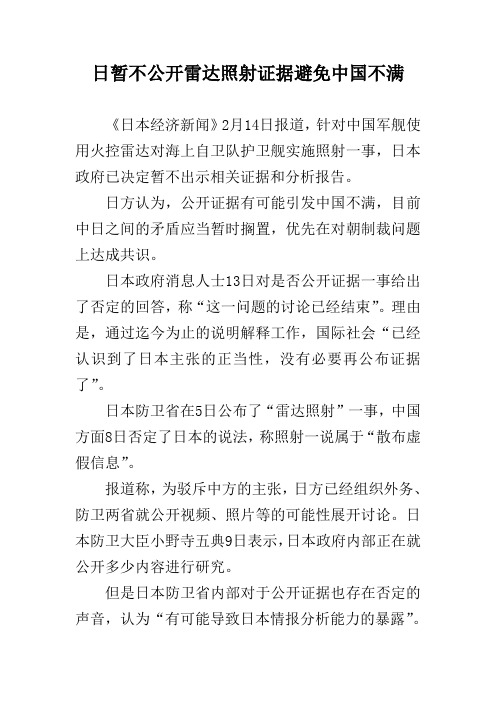 日暂不公开雷达照射证据避免中国不满

《日本经济新闻》2月14日报道，针对中国军舰使用火控雷达对海上自卫队护卫舰实施照射一事，日本政府已决定暂不出示相关证据和分析报告。

日方认为，公开证据有可能引发中国不满，目前中日之间的矛盾应当暂时搁置，优先在对朝制裁问题上达成共识。

日本政府消息人士13日对是否公开证据一事给出了否定的回答，称“这一问题的讨论已经结束”。理由是，通过迄今为止的说明解释工作，国际社会“已经认识到了日本主张的正当性，没有必要再公布证据了”。

日本防卫省在5日公布了“雷达照射”一事，中国方面8日否定了日本的说法，称照射一说属于“散布虚假信息”。

报道称，为驳斥中方的主张，日方已经组织外务、防卫两省就公开视频、照片等的可能性展开讨论。日本防卫大臣小野寺五典9日表示，日本政府内部正在就公开多少内容进行研究。

但是日本防卫省内部对于公开证据也存在否定的声音，认为“有可能导致日本情报分析能力的暴露”。